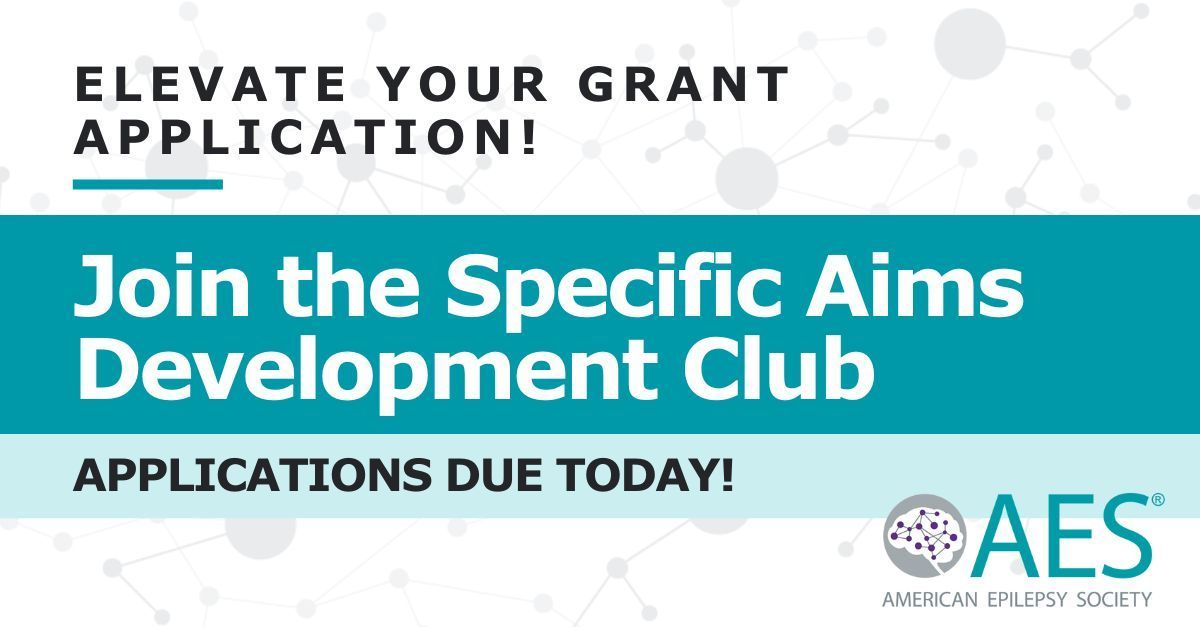 ELEVATE YOUR GRANT APPLICATION!

Join the Specific Aims Development Club

APPLICATIONS DUE TODAY!

AES®
AMERICAN EPILEPSY SOCIETY